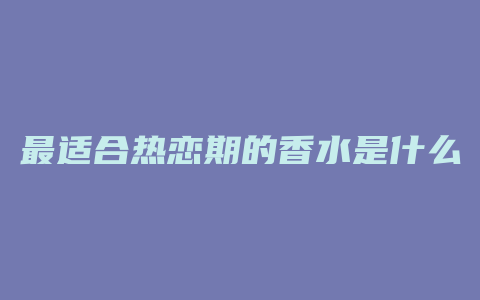 最适合热恋期的香水是什么